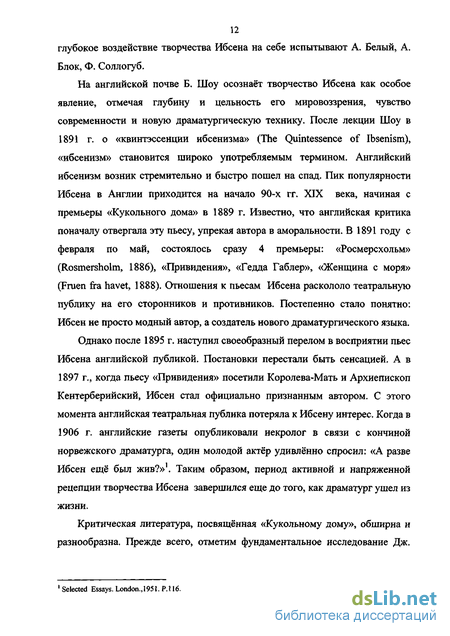 12

глубокое воздействие творчества Ибсена на себе испытывают А. Белый, А. Блок, Ф. Соллогуб.

На английской почве Б. Шоу осознаёт творчество Ибсена как особое явление, отмечая глубину и цельность его мировоззрения, чувство современности и новую драматургическую технику. После лекции Шоу в 1891 г. о «квинтэссенции ибсенизма» (The Quintessence of Ibsenism), «ибсенизм» становится широко употребляемым термином. Английский ибсенизм возник стремительно и быстро пошел на спад. Пик популярности Ибсена в Англии приходится на начало 90-х гг. XIX века, начиная с премьеры «Кукольного дома» в 1889 г. Известно, что английская критика поначалу отвергала эту пьесу, упрекая автора в аморальности. В 1891 году с февраля по май, состоялось сразу 4 премьеры: «Росмерсхольм» (Rosmersholm, 1886), «Привидения», «Гедда Габлер», «Женщина с моря» (Fruen fra havet, 1888). Отношения к пьесам Ибсена раскололо театральную публику на его сторонников и противников. Постепенно стало понятно: Ибсен не просто модный автор, а создатель нового драматургического языка.

Однако после 1895 г. наступил своеобразный перелом в восприятии пьес Ибсена английской публикой. Постановки перестали быть сенсацией. А в 1897 г., когда пьесу «Привидения» посетили Королева-Мать и Архиепископ Кентерберийский, Ибсен стал официально признанным автором. С этого момента английская театральная публика потеряла к Ибсену интерес. Когда в 1906 г. английские газеты опубликовали некролог в связи с кончиной норвежского драматурга, один молодой актёр удивлённо спросил: «А разве Ибсен ещё был жив?»$^1$. Таким образом, период активной и напряженной рецепции творчества Ибсена завершился еще до того, как драматург ушел из жизни.

Критическая литература, посвящённая «Кукольному дому», обширна и разнообразна. Прежде всего, отметим фундаментальное исследование Дж.

$^1$ Selected Essays. London.,1951. P.116.

dsLib.net
библиотека диссертаций